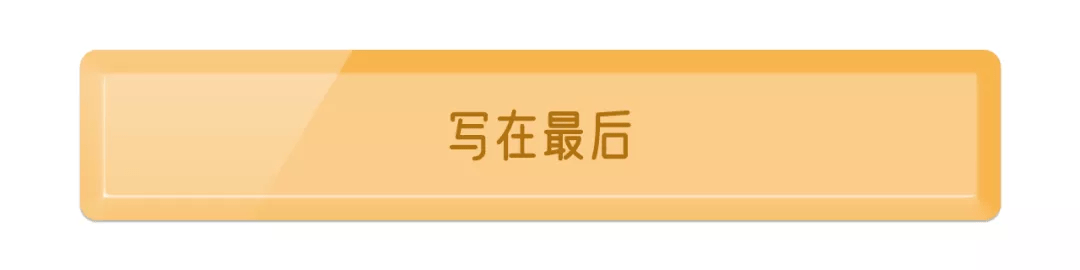 写在最后